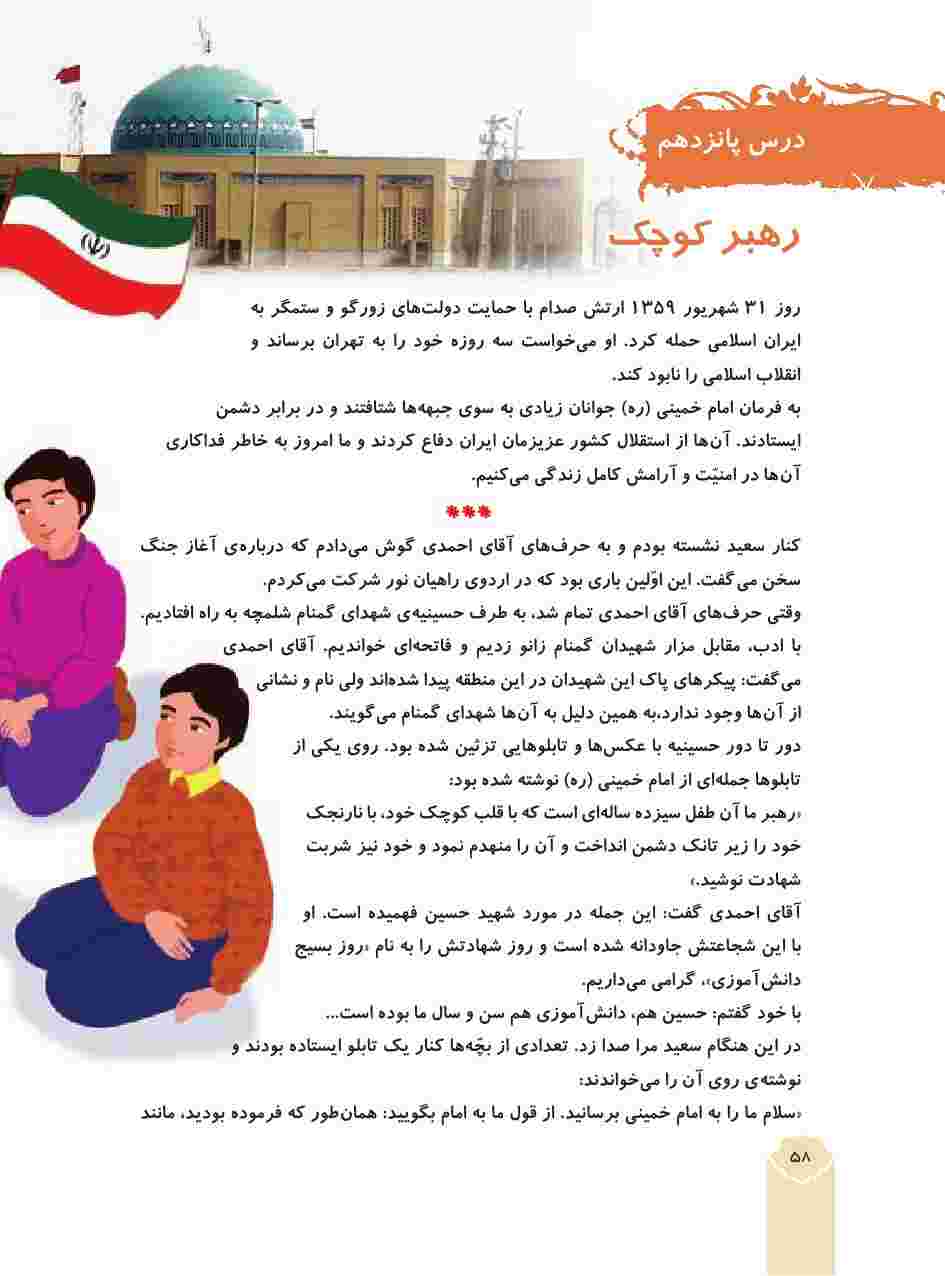 درس پانزدهم

رهبر کوچک

روز ۳۱ شهریور ۱۳۵۹ ارتش صدام با حمایت دولت‌های زورگو و ستمگر به ایران اسلامی حمله کرد. او می‌خواست سه روزه خود را به تهران برساند و انقلاب اسلامی را نابود کند.

به فرمان امام خمینی (ره) جوانان زیادی به سوی جبهه‌ها شتافتند و در برابر دشمن ایستادند. آن‌ها از استقلال کشور عزیزمان ایران دفاع کردند و ما امروز به خاطر فداکاری آن‌ها در امنیّت و آرامش کامل زندگی می‌کنیم.

***

کنار سعید نشسته بودم و به حرف‌های آقای احمدی گوش می‌دادم که درباره‌ی آغاز جنگ سخن می‌گفت. این اوّلین باری بود که در اردوی راهیان نور شرکت می‌کردم.

وقتی حرف‌های آقای احمدی تمام شد، به طرف حسینیه‌ی شهدای گمنام شلمچه به راه افتادیم. با ادب، مقابل مزار شهیدان گمنام زانو زدیم و فاتحه‌ای خواندیم. آقای احمدی می‌گفت: پیکرهای پاک این شهیدان در این منطقه پیدا شده‌اند ولی نام و نشانی از آن‌ها وجود ندارد،به همین دلیل به آن‌ها شهدای گمنام می‌گویند.

دور تا دور حسینیه با عکس‌ها و تابلوهایی تزئین شده بود. روی یکی از تابلوها جمله‌ای از امام خمینی (ره) نوشته شده بود:

«رهبر ما آن طفل سیزده ساله‌ای است که با قلب کوچک خود، با نارنجک خود را زیر تانک دشمن انداخت و آن را منهدم نمود و خود نیز شربت شهادت نوشید.»

آقای احمدی گفت: این جمله در مورد شهید حسین فهمیده است. او با این شجاعتش جاودانه شده است و روز شهادتش را به نام «روز بسیج دانش‌آموزی»، گرامی می‌داریم.

با خود گفتم: حسین هم، دانش‌آموزی هم سن و سال ما بوده است...

در این هنگام سعید مرا صدا زد. تعدادی از بچّه‌ها کنار یک تابلو ایستاده بودند و نوشته‌ی روی آن را می‌خواندند:

«سلام ما را به امام خمینی برسانید. از قول ما به امام بگویید: همان‌طور که فرموده بودید، مانند

۵۸